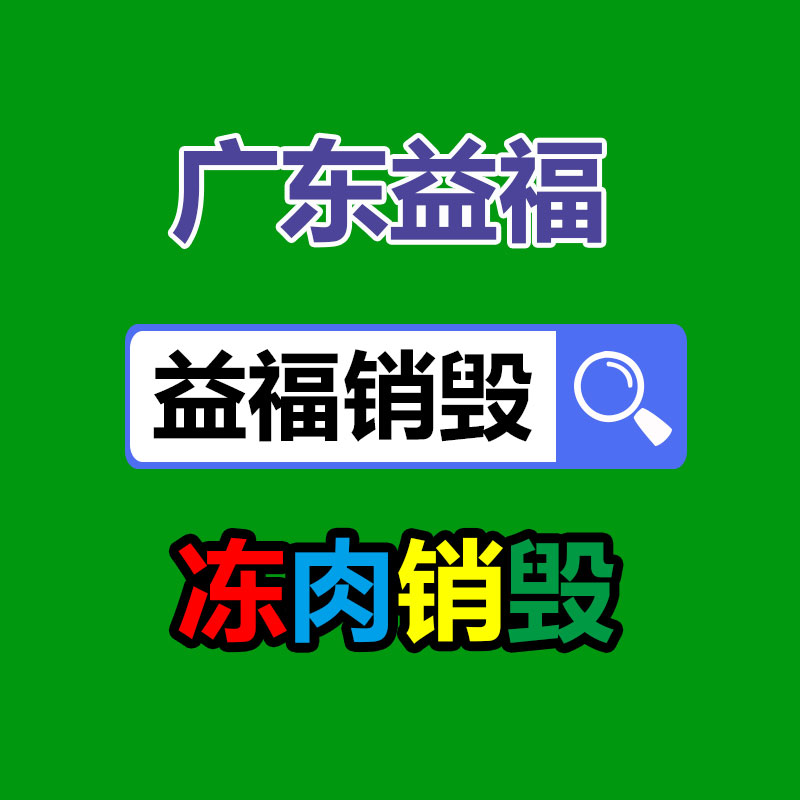 广东益福

益福销毁

冻肉销毁